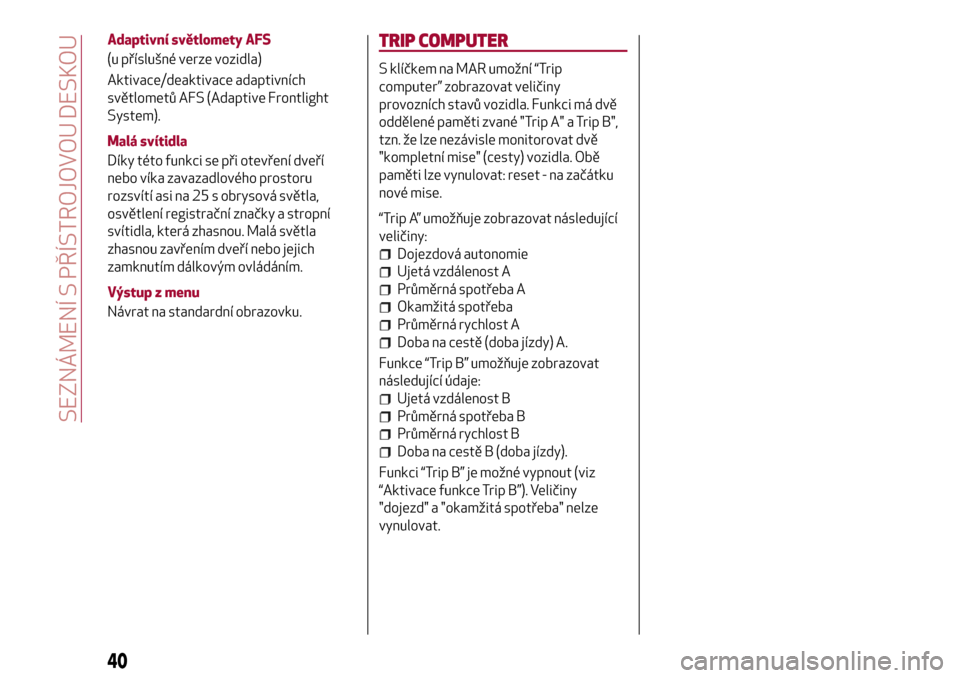 SEZNÁMENÍ S PŘÍSTROJOVOU DESKOU

Adaptivní světlomety AFS

(u příslušné verze vozidla)

Aktivace/deaktivace adaptivních světlometů AFS (Adaptive Frontlight System).

Malá svítidla

Díky této funkci se při otevření dveří nebo víka zavazadlového prostoru rozsvítí asi na 25 s obrysová světla, osvětlení registrační značky a stropní svítidla, která zhasnou. Malá světla zhasnou zavřením dveří nebo jejich zamknutím dálkovým ovládáním.

Výstup z menu

Návrat na standardní obrazovku.

TRIP COMPUTER

S klíčkem na MAR umožní “Trip computer” zobrazovat veličiny provozních stavů vozidla. Funkci má dvě oddělené paměti zvané "Trip A" a Trip B", tzn. že lze nezávisle monitorovat dvě "kompletní mise" (cesty) vozidla. Obě paměti lze vynulovat: reset - na začátku nové mise.

“Trip A” umožňuje zobrazovat následující veličiny:
Dojezdová autonomie
Ujetá vzdálenost A
Průměrná spotřeba A
Okamžitá spotřeba
Průměrná rychlost A
Doba na cestě (doba jízdy) A.

Funkce “Trip B” umožňuje zobrazovat následující údaje:
Ujetá vzdálenost B
Průměrná spotřeba B
Průměrná rychlost B
Doba na cestě B (doba jízdy).

Funkci “Trip B” je možné vypnout (viz “Aktivace funkce Trip B”). Veličiny "dojezd" a "okamžitá spotřeba" nelze vynulovat.

40

carmanualsonline.info